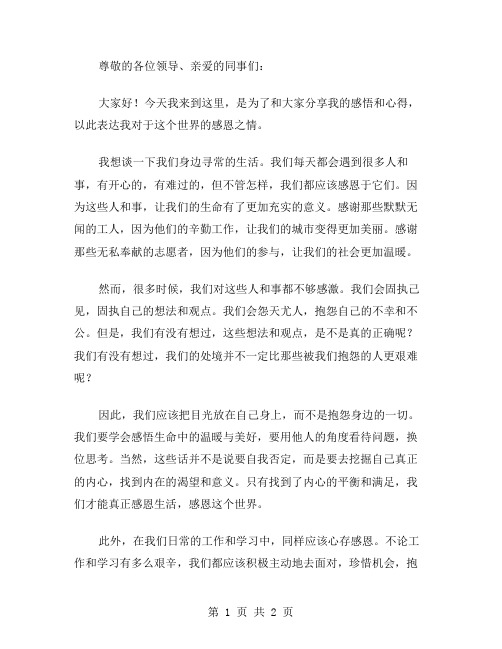 尊敬的各位领导、亲爱的同事们：

大家好！今天我来到这里，是为了和大家分享我的感悟和心得，以此表达我对于这个世界的感恩之情。

我想谈一下我们身边寻常的生活。我们每天都会遇到很多人和事，有开心的，有难过的，但不管怎样，我们都应该感恩于它们。因为这些人和事，让我们的生命有了更加充实的意义。感谢那些默默无闻的工人，因为他们的辛勤工作，让我们的城市变得更加美丽。感谢那些无私奉献的志愿者，因为他们的参与，让我们的社会更加温暖。

然而，很多时候，我们对这些人和事都不够感激。我们会固执己见，固执自己的想法和观点。我们会怨天尤人，抱怨自己的不幸和不公。但是，我们有没有想过，这些想法和观点，是不是真的正确呢？我们有没有想过，我们的处境并不一定比那些被我们抱怨的人更艰难呢？

因此，我们应该把目光放在自己身上，而不是抱怨身边的一切。我们要学会感悟生命中的温暖与美好，要用他人的角度看待问题，换位思考。当然，这些话并不是说要自我否定，而是要去挖掘自己真正的内心，找到内在的渴望和意义。只有找到了内心的平衡和满足，我们才能真正感恩生活，感恩这个世界。

此外，在我们日常的工作和学习中，同样应该心存感恩。不论工作和学习有多么艰辛，我们都应该积极主动地去面对，珍惜机会，抱

第 1 页 共 2 页